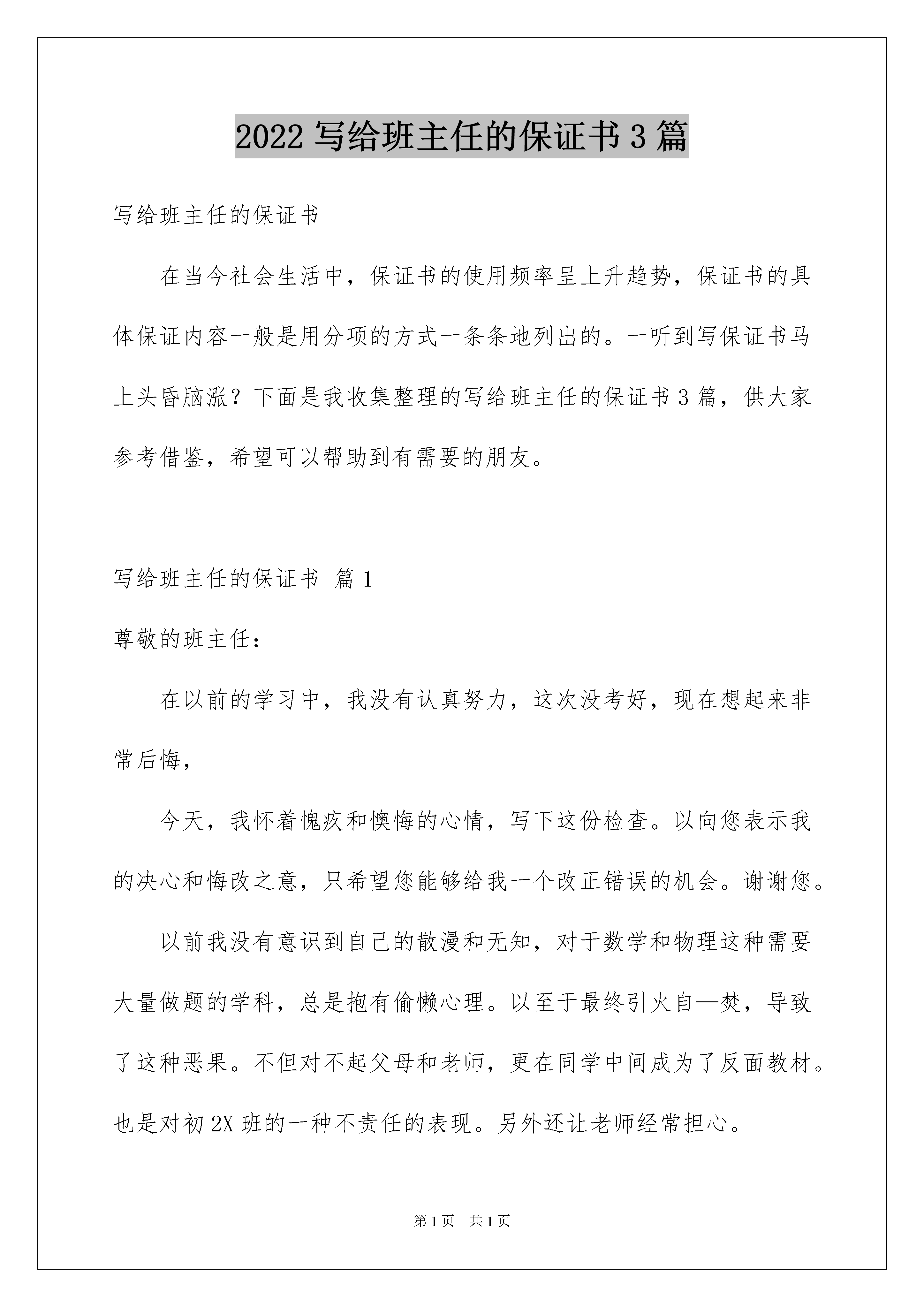 2022 写给班主任的保证书 3 篇

写给班主任的保证书

在当今社会生活中，保证书的使用频率呈上升趋势，保证书的具体保证内容一般是用分项的方式一条条地列出的。一听到写保证书马上头昏脑涨？下面是我收集整理的写给班主任的保证书 3 篇，供大家参考借鉴，希望可以帮助到有需要的朋友。

写给班主任的保证书 篇 1

尊敬的班主任：

在以前的学习中，我没有认真努力，这次没考好，现在想起来非常后悔，

今天，我怀着愧疚和懊悔的心情，写下这份检查。以向您表示我的决心和悔改之意，只希望您能够给我一个改正错误的机会。谢谢您。

以前我没有意识到自己的散漫和无知，对于数学和物理这种需要大量做题的学科，总是抱有偷懒心理。以至于最终引火自—焚，导致了这种恶果。不但对不起父母和老师，更在同学中间成为了反面教材。也是对初 2X 班的一种不责任的表现。另外还让老师经常担心。

第 1 页 共 1 页